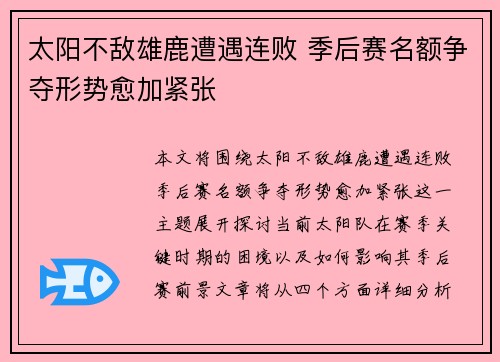 太阳不敌雄鹿遭遇连败 季后赛名额争夺形势愈加紧张

本文将围绕太阳不敌雄鹿遭遇连败季后赛名额争夺形势愈加紧张这一主题展开探讨当前太阳队在赛季关键时期的困境以及如何影响其季后赛前景文章将从四个方面详细分析